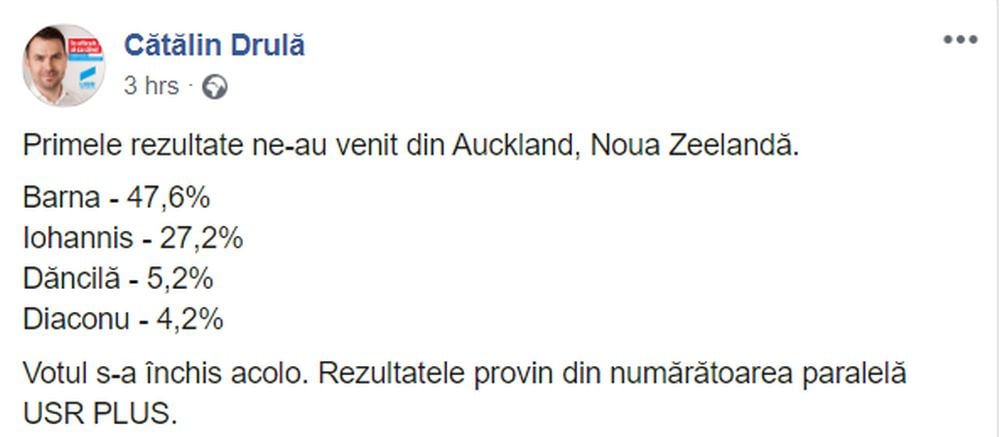 Cătălin Drulă
3 hrs ·

Primele rezultate ne-au venit din Auckland, Noua Zeelandă.

Barna - 47,6%
Iohannis - 27,2%
Dăncilă - 5,2%
Diaconu - 4,2%

Votul s-a închis acolo. Rezultatele provin din numărătoarea paralelă USR PLUS.